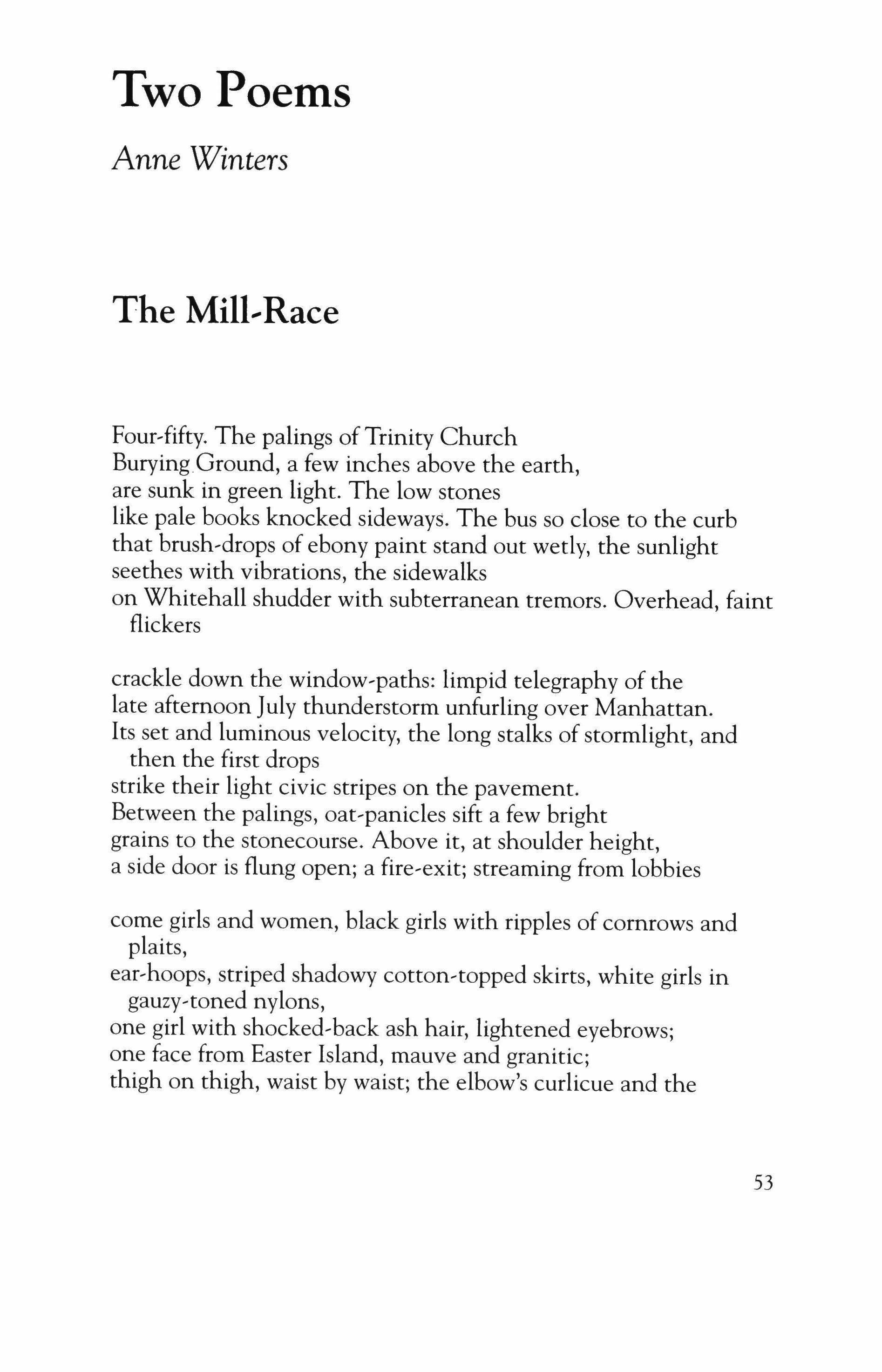 Two Poems

Anne Winters

The Mill-Race

Four-fifty. The palings of Trinity Church
Burying Ground, a few inches above the earth,
are sunk in green light. The low stones
like pale books knocked sideways. The bus so close to the curb
that brush-drops of ebony paint stand out wetly, the sunlight
seethes with vibrations, the sidewalks
on Whitehall shudder with subterranean tremors. Overhead, faint flickers

crackle down the window-paths: limpid telegraphy of the
late afternoon July thunderstorm unfurling over Manhattan.
Its set and luminous velocity, the long stalks of stormlight, and then the first drops
strike their light civic stripes on the pavement.
Between the palings, oat-panicles sift a few bright
grains to the stonecourse. Above it, at shoulder height,
a side door is flung open; a fire-exit; streaming from lobbies

come girls and women, black girls with ripples of cornrows and plaits,
ear-hoops, striped shadowy cotton-topped skirts, white girls in gauzy-toned nylons,
one girl with shocked-back ash hair, lightened eyebrows;
one face from Easter Island, mauve and granitic;
thigh on thigh, waist by waist; the elbow's curlicue and the

53